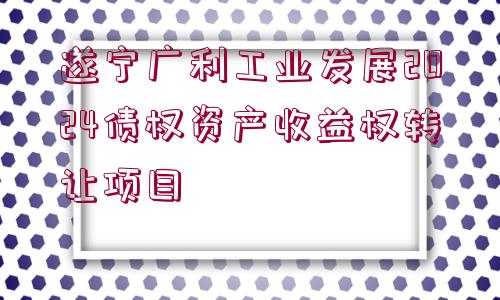 遂宁广利工业发展2024债权资产收益权转让项目